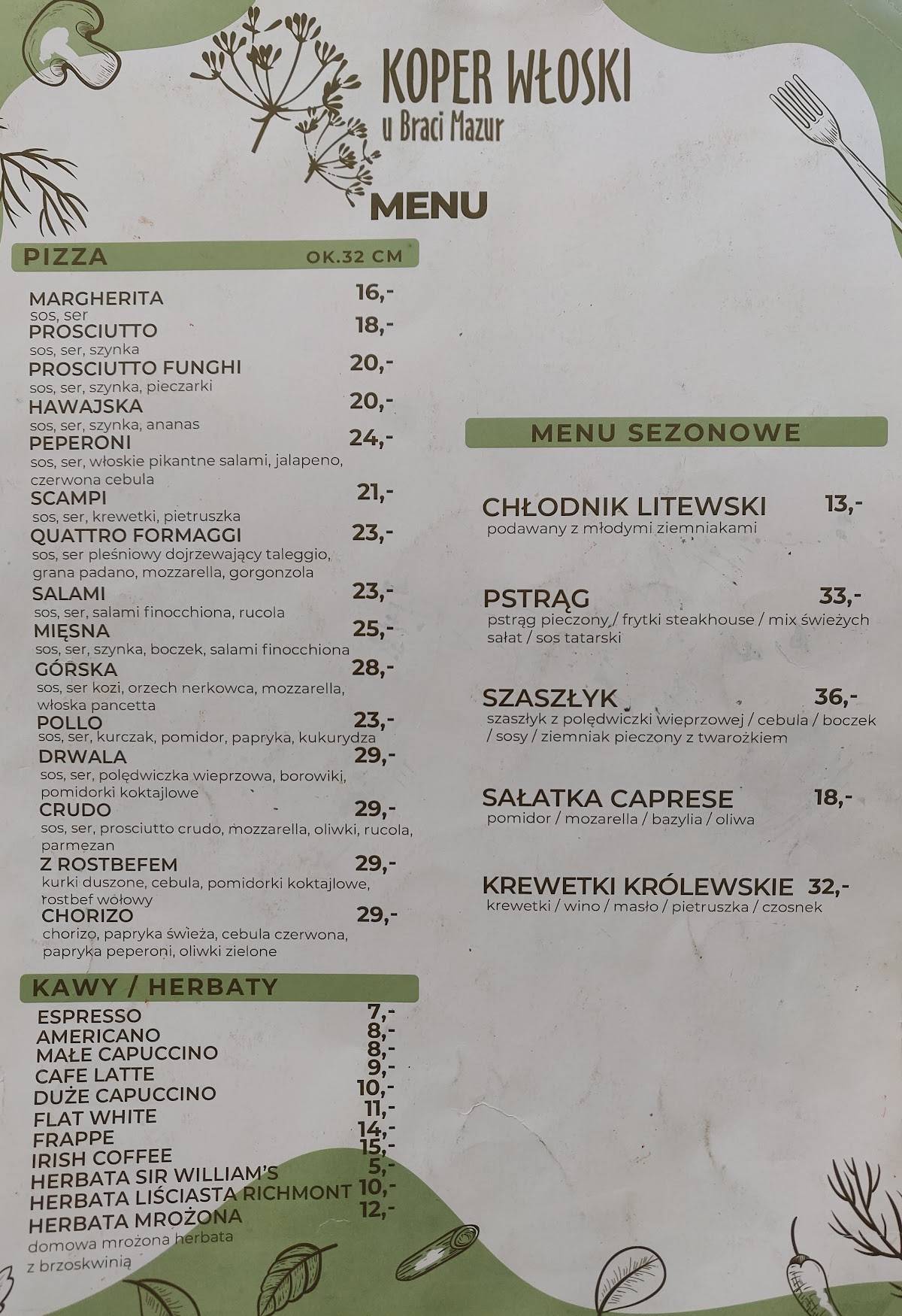 KOPER WŁOSKI
u Braci Mazur

MENU

PIZZA OK.32 CM

MARGHERITA 16,-
sos, ser
PROSCIUTTO 18,-
sos, ser, szynka
PROSCIUTTO FUNGHI 20,-
sos, ser, szynka, pieczarki
HAWAJSKA 20,-
sos, ser, szynka, ananas
PEPERONI 24,-
sos, ser, włoskie pikantne salami, jalapeno, czerwona cebula
SCAMPI 21,-
sos, ser, krewetki, pietruszka
QUATTRO FORMAGGI 23,-
sos, ser pleśniowy dojrzewający taleggio, grana padano, mozzarella, gorgonzola
SALAMI 23,-
sos, ser, salami finocchiona, rucola
MIĘSNA 25,-
sos, ser, szynka, boczek, salami finocchiona
GÓRSKA 28,-
sos, ser kozi, orzech nerkowca, mozzarella, włoska pancetta
POLLO 23,-
sos, ser, kurczak, pomidor, papryka, kukurydza
DRWALA 29,-
sos, ser, polędwiczka wieprzowa, borowiki, pomidorki koktajlowe
CRUDO 29,-
sos, ser, prosciutto crudo, mozzarella, oliwki, rucola, parmezan
Z ROSTBEFEM 29,-
kurki duszone, cebula, pomidorki koktajlowe, rostbef wołowy
CHORIZO 29,-
chorizo, papryka świeża, cebula czerwona, papryka peperoni, oliwki zielone

KAWY / HERBATY

ESPRESSO 7,-
AMERICANO 8,-
MAŁE CAPUCCINO 8,-
CAFE LATTE 9,-
DUŻE CAPUCCINO 10,-
FLAT WHITE 11,-
FRAPPE 14,-
IRISH COFFEE 15,-
HERBATA SIR WILLIAM'S 5,-
HERBATA LIŚCIASTA RICHMONT 10,-
HERBATA MROŻONA 12,-
domowa mrożona herbata z brzoskwinią

MENU SEZONOWE

CHŁODNIK LITEWSKI 13,-
podawany z młodymi ziemniakami

PSTRĄG 33,-
pstrąg pieczony / frytki steakhouse / mix świeżych sałat / sos tatarski

SZASZŁYK 36,-
szaszłyk z polędwiczki wieprzowej / cebula / boczek / sosy / ziemniak pieczony z twarożkiem

SAŁATKA CAPRESE 18,-
pomidor / mozarella / bazylia / oliwa

KREWETKI KRÓLEWSKIE 32,-
krewetki / wino / masło / pietruszka / czosnek